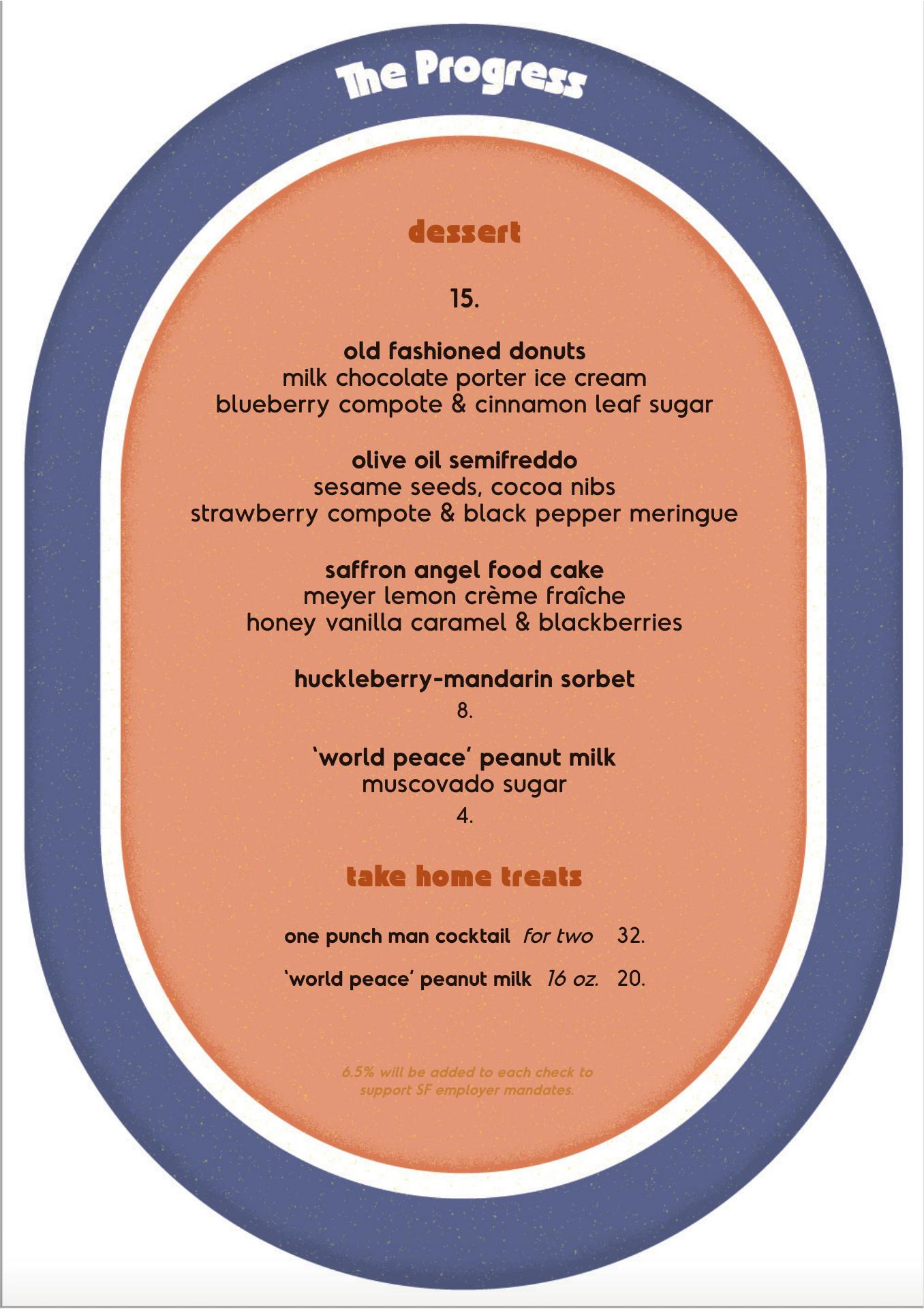 The Progress

dessert

15.

old fashioned donuts
milk chocolate porter ice cream
blueberry compote & cinnamon leaf sugar

olive oil semifreddo
sesame seeds, cocoa nibs
strawberry compote & black pepper meringue

saffron angel food cake
meyer lemon crème fraîche
honey vanilla caramel & blackberries

huckleberry-mandarin sorbet
8.

'world peace' peanut milk
muscovado sugar
4.

take home treats

one punch man cocktail for two 32.

'world peace' peanut milk 16 oz. 20.

6.5% will be added to each check to support SF employer mandates.